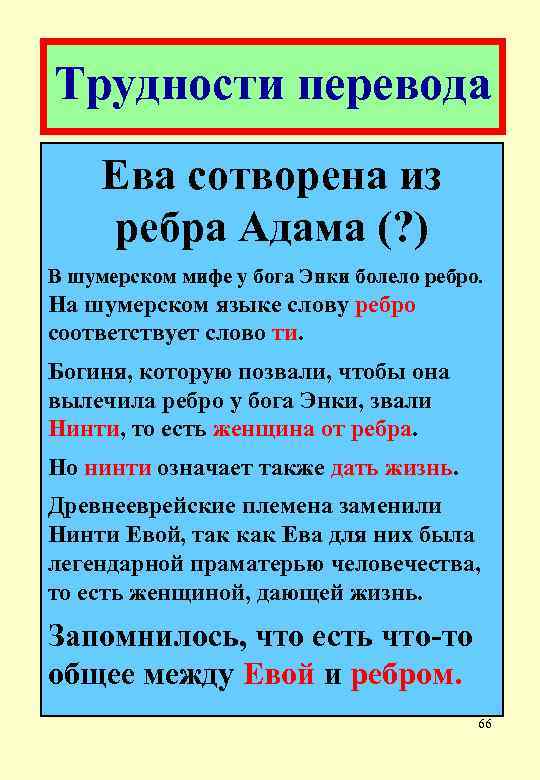 Трудности перевода

Ева сотворена из ребра Адама (?)

В шумерском мифе у бога Энки болело ребро. На шумерском языке слову ребро соответствует слово ти.

Богиня, которую позвали, чтобы она вылечила ребро у бога Энки, звали Нинти, то есть женщина от ребра.

Но нинти означает также дать жизнь.

Древнееврейские племена заменили Нинти Евой, так как Ева для них была легендарной праматерью человечества, то есть женщиной, дающей жизнь.

Запомнилось, что есть что-то общее между Евой и ребром.

66